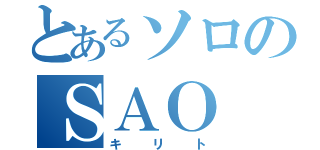 とあるソロの
SAO
キリト